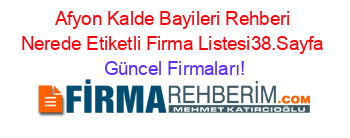 Afyon Kalde Bayileri Rehberi Nerede Etiketli Firma Listesi38.Sayfa Güncel Firmaları!

FİRMAREHBERİM.COM
MEHMET KATIRCIOĞLU